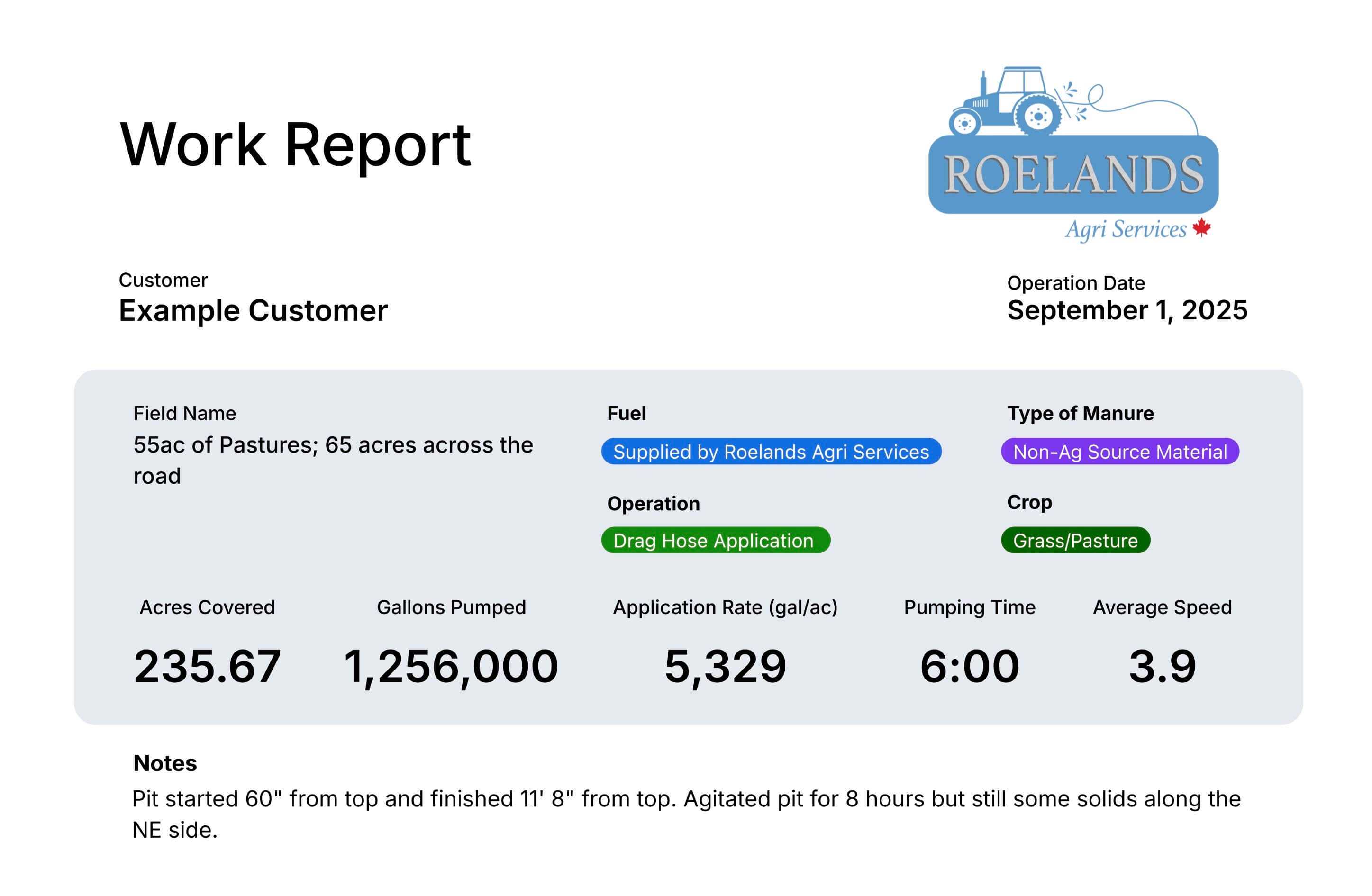 Work Report

ROELANDS
Agri Services

Customer
Example Customer

Operation Date
September 1, 2025

Field Name
55ac of Pastures; 65 acres across the road

Fuel
Supplied by Roelands Agri Services

Operation
Drag Hose Application

Type of Manure
Non-Ag Source Material

Crop
Grass/Pasture

Acres Covered
235.67

Gallons Pumped
1,256,000

Application Rate (gal/ac)
5,329

Pumping Time
6:00

Average Speed
3.9

Notes
Pit started 60" from top and finished 11' 8" from top. Agitated pit for 8 hours but still some solids along the NE side.